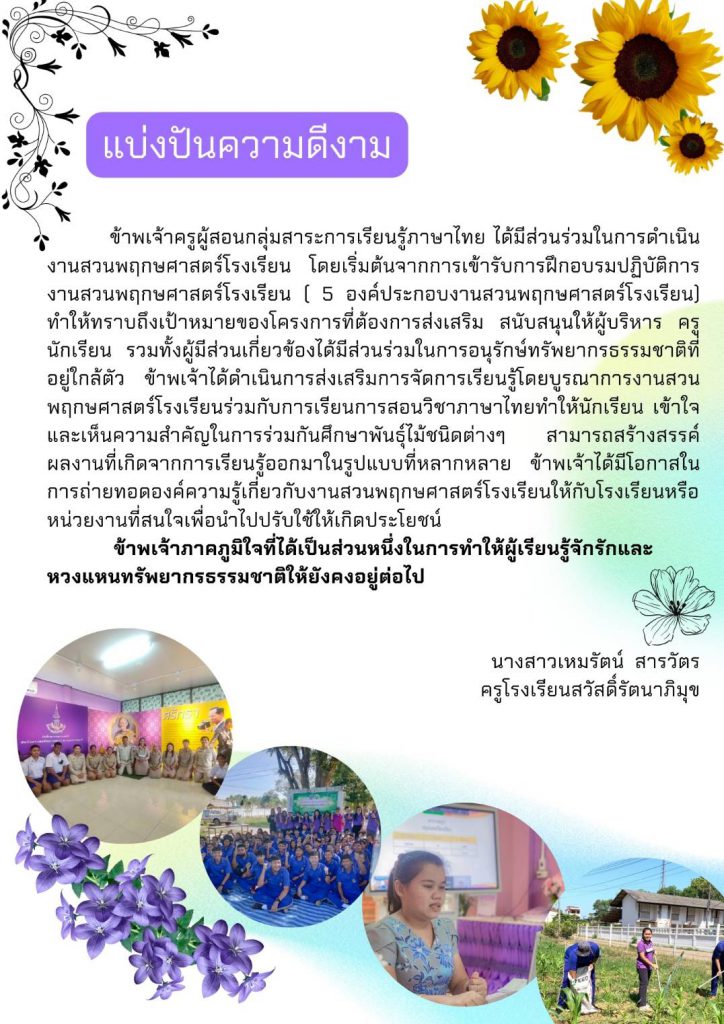 แบ่งปันความดีงาม

ข้าพเจ้าครูผู้สอนกลุ่มสาระการเรียนรู้ภาษาไทย ได้มีส่วนร่วมในการดำเนินงานสวนพฤกษศาสตร์โรงเรียน โดยเริ่มต้นจากการเข้ารับการฝึกอบรมปฏิบัติการงานสวนพฤกษศาสตร์โรงเรียน ( 5 องค์ประกอบงานสวนพฤกษศาสตร์โรงเรียน) ทำให้ทราบถึงเป้าหมายของโครงการที่ต้องการส่งเสริม สนับสนุนให้ผู้บริหาร ครู นักเรียน รวมทั้งผู้มีส่วนเกี่ยวข้องได้มีส่วนร่วมในการอนุรักษ์ทรัพยากรธรรมชาติที่อยู่ใกล้ตัว ข้าพเจ้าได้ดำเนินการส่งเสริมการจัดการเรียนรู้โดยบูรณาการงานสวนพฤกษศาสตร์โรงเรียนร่วมกับการเรียนการสอนวิชาภาษาไทยทำให้นักเรียน เข้าใจและเห็นความสำคัญในการร่วมกันศึกษาพันธุ์ไม้ชนิดต่างๆ สามารถสร้างสรรค์ผลงานที่เกิดจากการเรียนรู้ออกมาในรูปแบบที่หลากหลาย ข้าพเจ้าได้มีโอกาสในการถ่ายทอดองค์ความรู้เกี่ยวกับงานสวนพฤกษศาสตร์โรงเรียนให้กับโรงเรียนหรือหน่วยงานที่สนใจเพื่อนำไปปรับใช้ให้เกิดประโยชน์

ข้าพเจ้าภาคภูมิใจที่ได้เป็นส่วนหนึ่งในการทำให้ผู้เรียนรู้จักรักและหวงแหนทรัพยากรธรรมชาติให้ยังคงอยู่ต่อไป

นางสาวเหมรัตน์ สารวัตร
ครูโรงเรียนสวัสดิ์รัตนาภิมุข